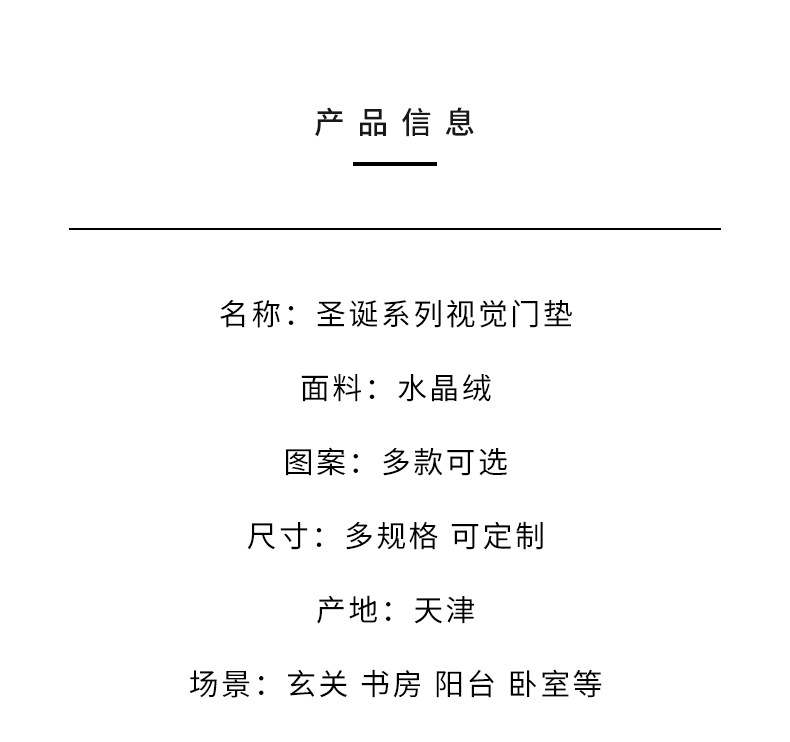 产品信息

名称：圣诞系列视觉门垫

面料：水晶绒

图案：多款可选

尺寸：多规格 可定制

产地：天津

场景：玄关 书房 阳台 卧室等